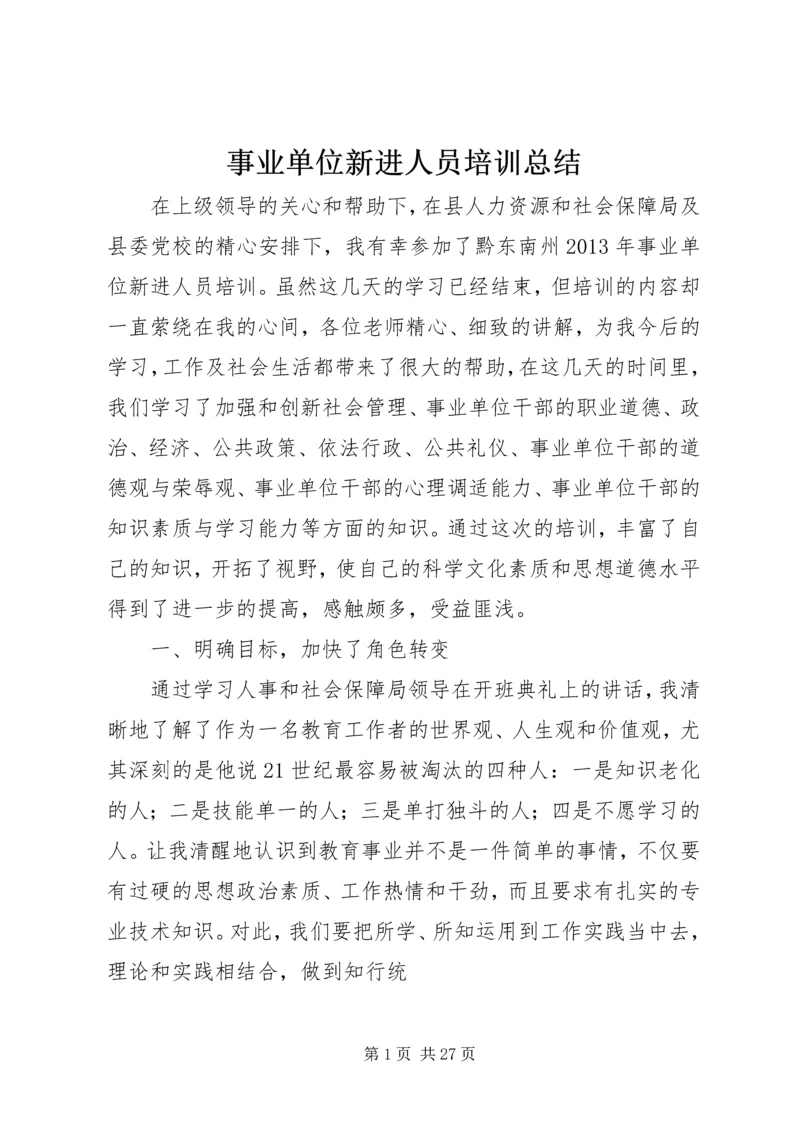 事业单位新进人员培训总结

在上级领导的关心和帮助下，在县人力资源和社会保障局及县委党校的精心安排下，我有幸参加了黔东南州2013年事业单位新进人员培训。虽然这几天的学习已经结束，但培训的内容却一直萦绕在我的心间，各位老师精心、细致的讲解，为我今后的学习，工作及社会生活都带来了很大的帮助，在这几天的时间里，我们学习了加强和创新社会管理、事业单位干部的职业道德、政治、经济、公共政策、依法行政、公共礼仪、事业单位干部的道德观与荣辱观、事业单位干部的心理调适能力、事业单位干部的知识素质与学习能力等方面的知识。通过这次的培训，丰富了自己的知识，开拓了视野，使自己的科学文化素质和思想道德水平得到了进一步的提高，感触颇多，受益匪浅。

一、明确目标，加快了角色转变

通过学习人事和社会保障局领导在开班典礼上的讲话，我清晰地了解了作为一名教育工作者的世界观、人生观和价值观，尤其深刻的是他说21世纪最容易被淘汰的四种人：一是知识老化的人；二是技能单一的人；三是单打独斗的人；四是不愿学习的人。让我清醒地认识到教育事业并不是一件简单的事情，不仅要有过硬的思想政治素质、工作热情和干劲，而且要求有扎实的专业技术知识。对此，我们要把所学、所知运用到工作实践当中去，理论和实践相结合，做到知行统

第1页 共27页